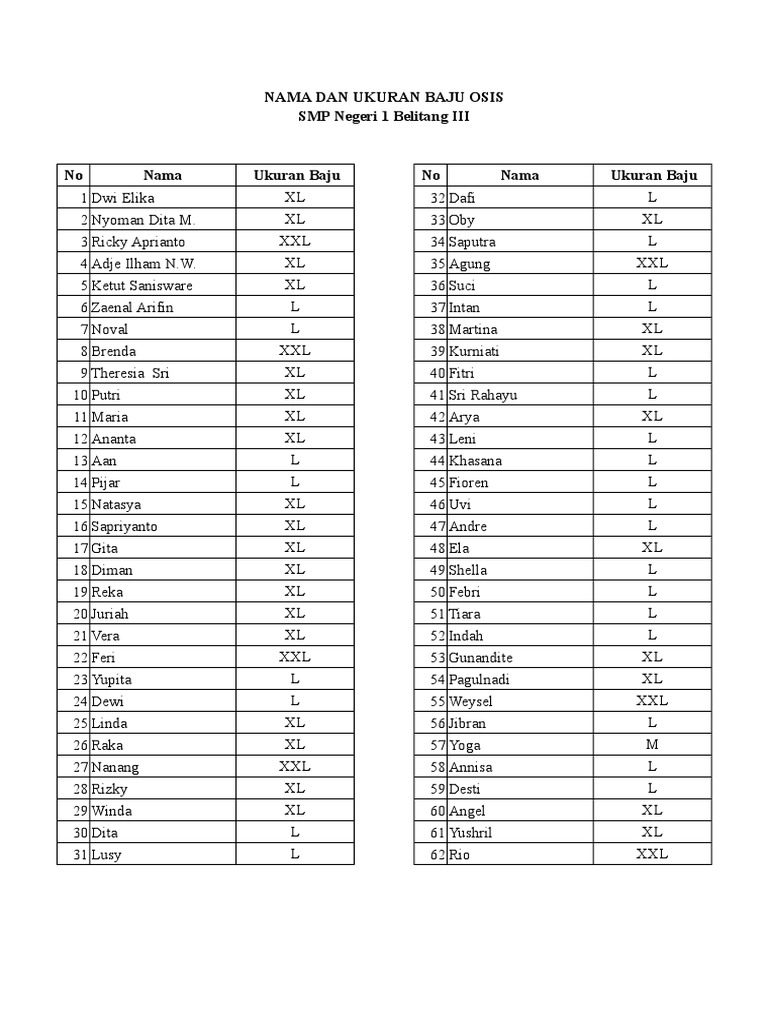 NAMA DAN UKURAN BAJU OSIS
SMP Negeri 1 Belitang III

| No | Nama | Ukuran Baju |
|---|---|---|
| 1 | Dwi Elika | XL |
| 2 | Nyoman Dita M. | XL |
| 3 | Ricky Aprianto | XXL |
| 4 | Adje Ilham N.W. | XL |
| 5 | Ketut Sanisware | XL |
| 6 | Zaenal Arifin | L |
| 7 | Noval | L |
| 8 | Brenda | XXL |
| 9 | Theresia Sri | XL |
| 10 | Putri | XL |
| 11 | Maria | XL |
| 12 | Ananta | XL |
| 13 | Aan | L |
| 14 | Pijar | L |
| 15 | Natasya | XL |
| 16 | Sapriyanto | XL |
| 17 | Gita | XL |
| 18 | Diman | XL |
| 19 | Reka | XL |
| 20 | Juriah | XL |
| 21 | Vera | XL |
| 22 | Feri | XXL |
| 23 | Yupita | L |
| 24 | Dewi | L |
| 25 | Linda | XL |
| 26 | Raka | XL |
| 27 | Nanang | XXL |
| 28 | Rizky | XL |
| 29 | Winda | XL |
| 30 | Dita | L |
| 31 | Lusy | L |

| No | Nama | Ukuran Baju |
|---|---|---|
| 32 | Dafi | L |
| 33 | Oby | XL |
| 34 | Saputra | L |
| 35 | Agung | XXL |
| 36 | Suci | L |
| 37 | Intan | L |
| 38 | Martina | XL |
| 39 | Kurniati | XL |
| 40 | Fitri | L |
| 41 | Sri Rahayu | L |
| 42 | Arya | XL |
| 43 | Leni | L |
| 44 | Khasana | L |
| 45 | Fioren | L |
| 46 | Uvi | L |
| 47 | Andre | L |
| 48 | Ela | XL |
| 49 | Shella | L |
| 50 | Febri | L |
| 51 | Tiara | L |
| 52 | Indah | L |
| 53 | Gunandite | XL |
| 54 | Pagulnadi | XL |
| 55 | Weysel | XXL |
| 56 | Jibran | L |
| 57 | Yoga | M |
| 58 | Annisa | L |
| 59 | Desti | L |
| 60 | Angel | XL |
| 61 | Yushril | XL |
| 62 | Rio | XXL |